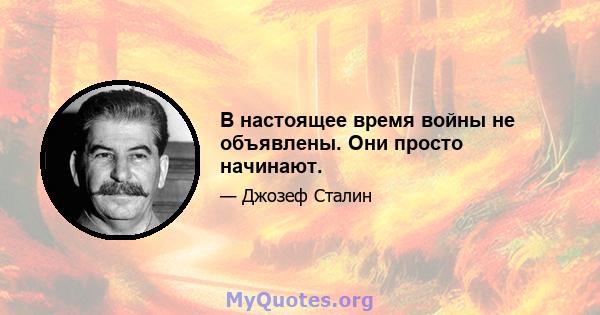 В настоящее время войны не объявлены. Они просто начинают.

— Джозеф Сталин

MyQuotes.org